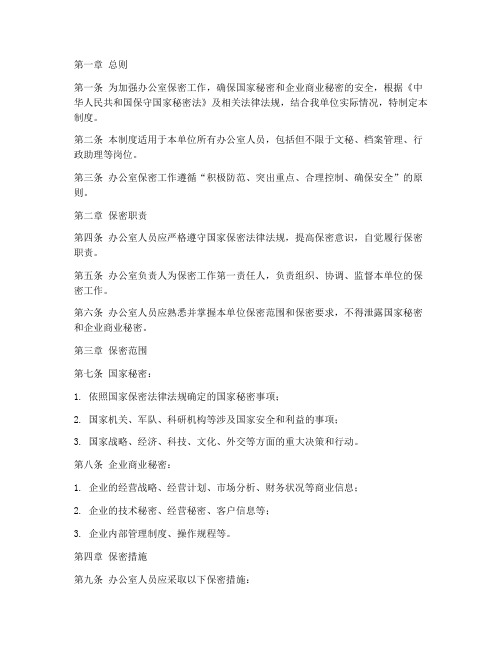 第一章 总则

第一条 为加强办公室保密工作，确保国家秘密和企业商业秘密的安全，根据《中华人民共和国保守国家秘密法》及相关法律法规，结合我单位实际情况，特制定本制度。

第二条 本制度适用于本单位所有办公室人员，包括但不限于文秘、档案管理、行政助理等岗位。

第三条 办公室保密工作遵循“积极防范、突出重点、合理控制、确保安全”的原则。

第二章 保密职责

第四条 办公室人员应严格遵守国家保密法律法规，提高保密意识，自觉履行保密职责。

第五条 办公室负责人为保密工作第一责任人，负责组织、协调、监督本单位的保密工作。

第六条 办公室人员应熟悉并掌握本单位保密范围和保密要求，不得泄露国家秘密和企业商业秘密。

第三章 保密范围

第七条 国家秘密：

1. 依照国家保密法律法规确定的国家秘密事项；

2. 国家机关、军队、科研机构等涉及国家安全和利益的事项；

3. 国家战略、经济、科技、文化、外交等方面的重大决策和行动。

第八条 企业商业秘密：

1. 企业的经营战略、经营计划、市场分析、财务状况等商业信息；

2. 企业的技术秘密、经营秘密、客户信息等；

3. 企业内部管理制度、操作规程等。

第四章 保密措施

第九条 办公室人员应采取以下保密措施：